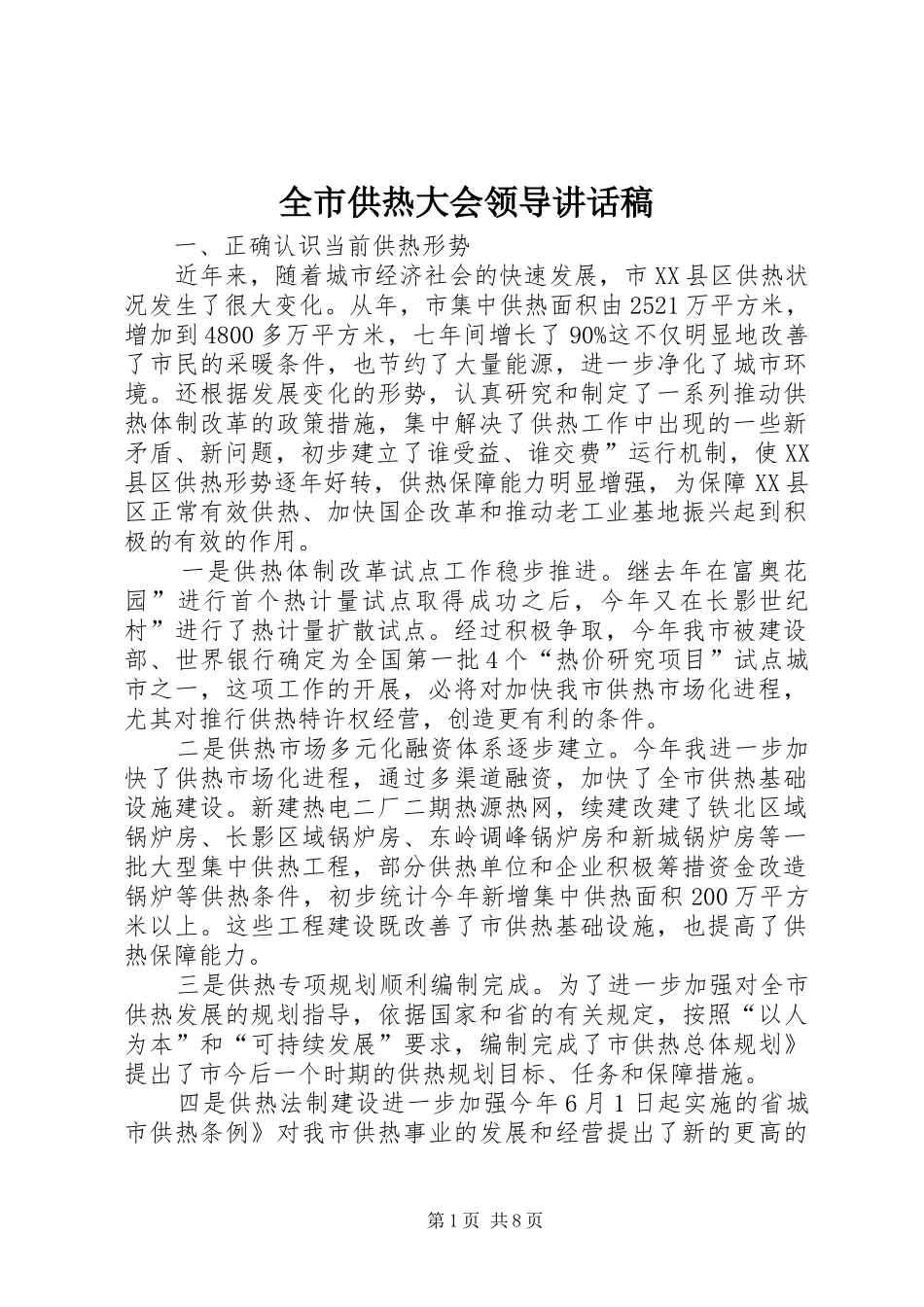 全市供热大会领导讲话稿

一、正确认识当前供热形势

近年来，随着城市经济社会的快速发展，市XX县区供热状况发生了很大变化。从年，市集中供热面积由2521万平方米，增加到4800多万平方米，七年间增长了90%这不仅明显地改善了市民的采暖条件，也节约了大量能源，进一步净化了城市环境。还根据发展变化的形势，认真研究和制定了一系列推动供热体制改革的政策措施，集中解决了供热工作中出现的一些新矛盾、新问题，初步建立了谁受益、谁交费”运行机制，使XX县区供热形势逐年好转，供热保障能力明显增强，为保障XX县区正常有效供热、加快国企改革和推动老工业基地振兴起到积极的有效的作用。

一是供热体制改革试点工作稳步推进。继去年在富奥花园”进行首个热计量试点取得成功之后，今年又在长影世纪村”进行了热计量扩散试点。经过积极争取，今年我市被建设部、世界银行确定为全国第一批4个“热价研究项目”试点城市之一，这项工作的开展，必将对加快我市供热市场化进程，尤其对推行供热特许权经营，创造更有利的条件。

二是供热市场多元化融资体系逐步建立。今年我进一步加快了供热市场化进程，通过多渠道融资，加快了全市供热基础设施建设。新建热电二厂二期热源热网，续建改建了铁北区域锅炉房、长影区域锅炉房、东岭调峰锅炉房和新城锅炉房等一批大型集中供热工程，部分供热单位和企业积极筹措资金改造锅炉等供热条件，初步统计今年新增集中供热面积200万平方米以上。这些工程建设既改善了市供热基础设施，也提高了供热保障能力。

三是供热专项规划顺利编制完成。为了进一步加强对全市供热发展的规划指导，依据国家和省的有关规定，按照“以人为本”和“可持续发展”要求，编制完成了市供热总体规划》提出了市今后一个时期的供热规划目标、任务和保障措施。

四是供热法制建设进一步加强今年6月1日起实施的省城市供热条例》对我市供热事业的发展和经营提出了新的更高的

第1页 共8页